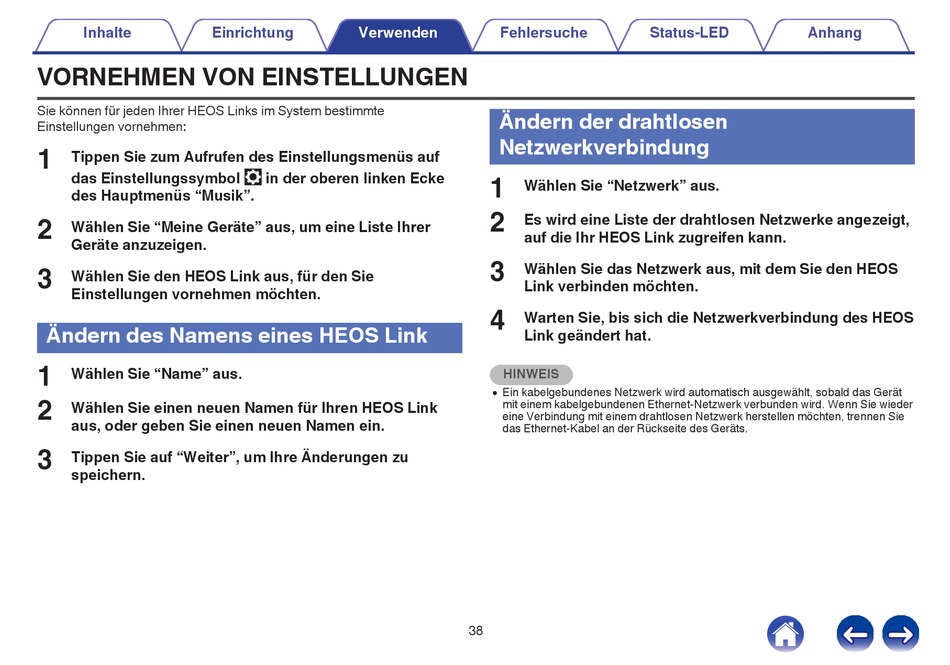 Inhalte Einrichtung Verwenden Fehlersuche Status-LED Anhang

VORNEHMEN VON EINSTELLUNGEN

Sie können für jeden Ihrer HEOS Links im System bestimmte Einstellungen vornehmen:

1 Tippen Sie zum Aufrufen des Einstellungsmenüs auf das Einstellungssymbol in der oberen linken Ecke des Hauptmenüs “Musik”.

2 Wählen Sie “Meine Geräte” aus, um eine Liste Ihrer Geräte anzuzeigen.

3 Wählen Sie den HEOS Link aus, für den Sie Einstellungen vornehmen möchten.

Ändern des Namens eines HEOS Link

1 Wählen Sie “Name” aus.

2 Wählen Sie einen neuen Namen für Ihren HEOS Link aus, oder geben Sie einen neuen Namen ein.

3 Tippen Sie auf “Weiter”, um Ihre Änderungen zu speichern.

Ändern der drahtlosen Netzwerkverbindung

1 Wählen Sie “Netzwerk” aus.

2 Es wird eine Liste der drahtlosen Netzwerke angezeigt, auf die Ihr HEOS Link zugreifen kann.

3 Wählen Sie das Netzwerk aus, mit dem Sie den HEOS Link verbinden möchten.

4 Warten Sie, bis sich die Netzwerkverbindung des HEOS Link geändert hat.

HINWEIS

• Ein kabelgebundenes Netzwerk wird automatisch ausgewählt, sobald das Gerät mit einem kabelgebundenen Ethernet-Netzwerk verbunden wird. Wenn Sie wieder eine Verbindung mit einem drahtlosen Netzwerk herstellen möchten, trennen Sie das Ethernet-Kabel an der Rückseite des Geräts.

38